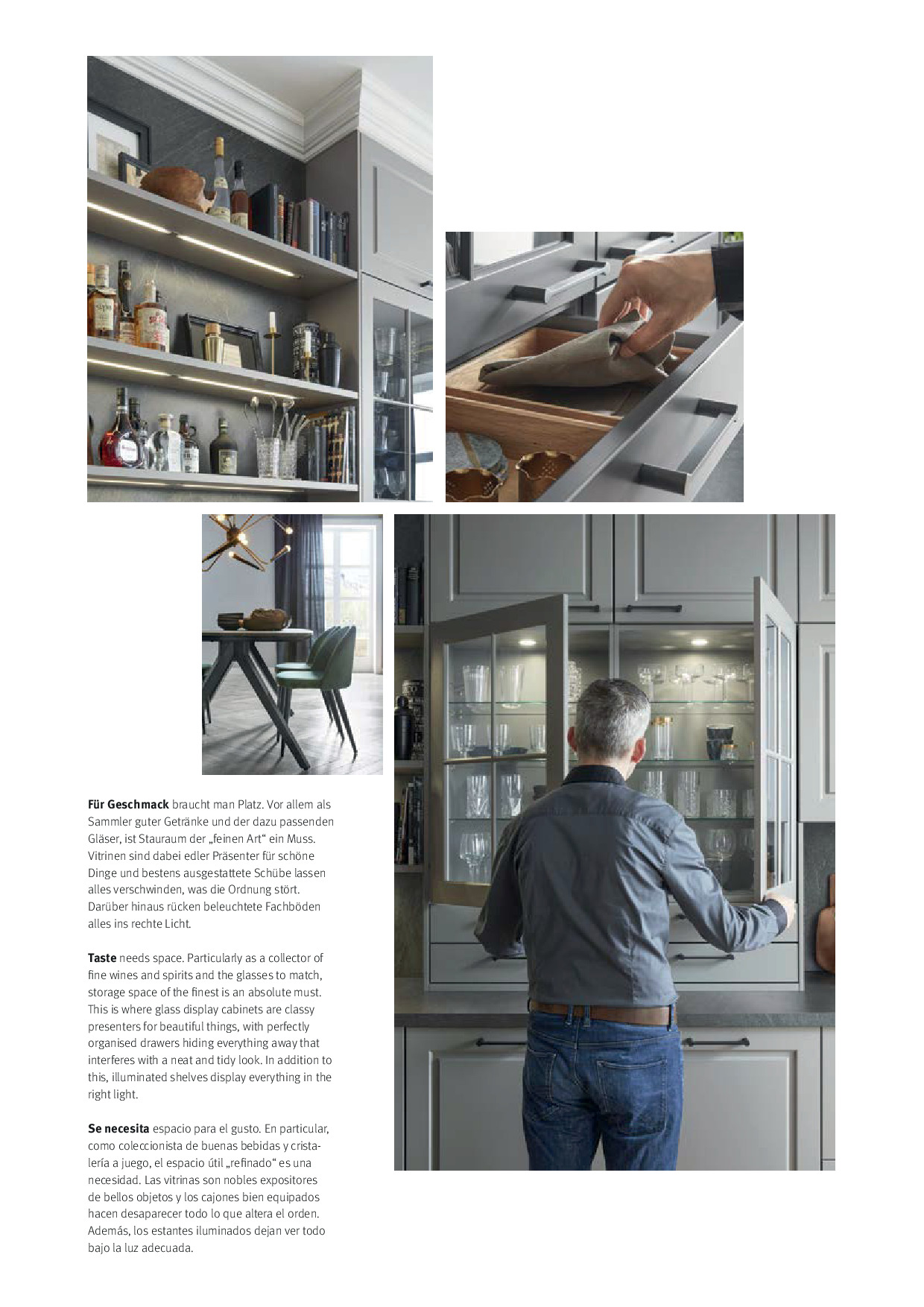 Für Geschmack braucht man Platz. Vor allem als Sammler guter Getränke und der dazu passenden Gläser, ist Stauraum der „feinen Art“ ein Muss. Vitrinen sind dabei edler Präsenter für schöne Dinge und bestens ausgestattete Schübe lassen alles verschwinden, was die Ordnung stört. Darüber hinaus rücken beleuchtete Fachböden alles ins rechte Licht.

Taste needs space. Particularly as a collector of fine wines and spirits and the glasses to match, storage space of the finest is an absolute must. This is where glass display cabinets are classy presenters for beautiful things, with perfectly organised drawers hiding everything away that interferes with a neat and tidy look. In addition to this, illuminated shelves display everything in the right light.

Se necesita espacio para el gusto. En particular, como coleccionista de buenas bebidas y cristalería a juego, el espacio útil „refinado“ es una necesidad. Las vitrinas son nobles expositores de bellos objetos y los cajones bien equipados hacen desaparecer todo lo que altera el orden. Además, los estantes iluminados dejan ver todo bajo la luz adecuada.